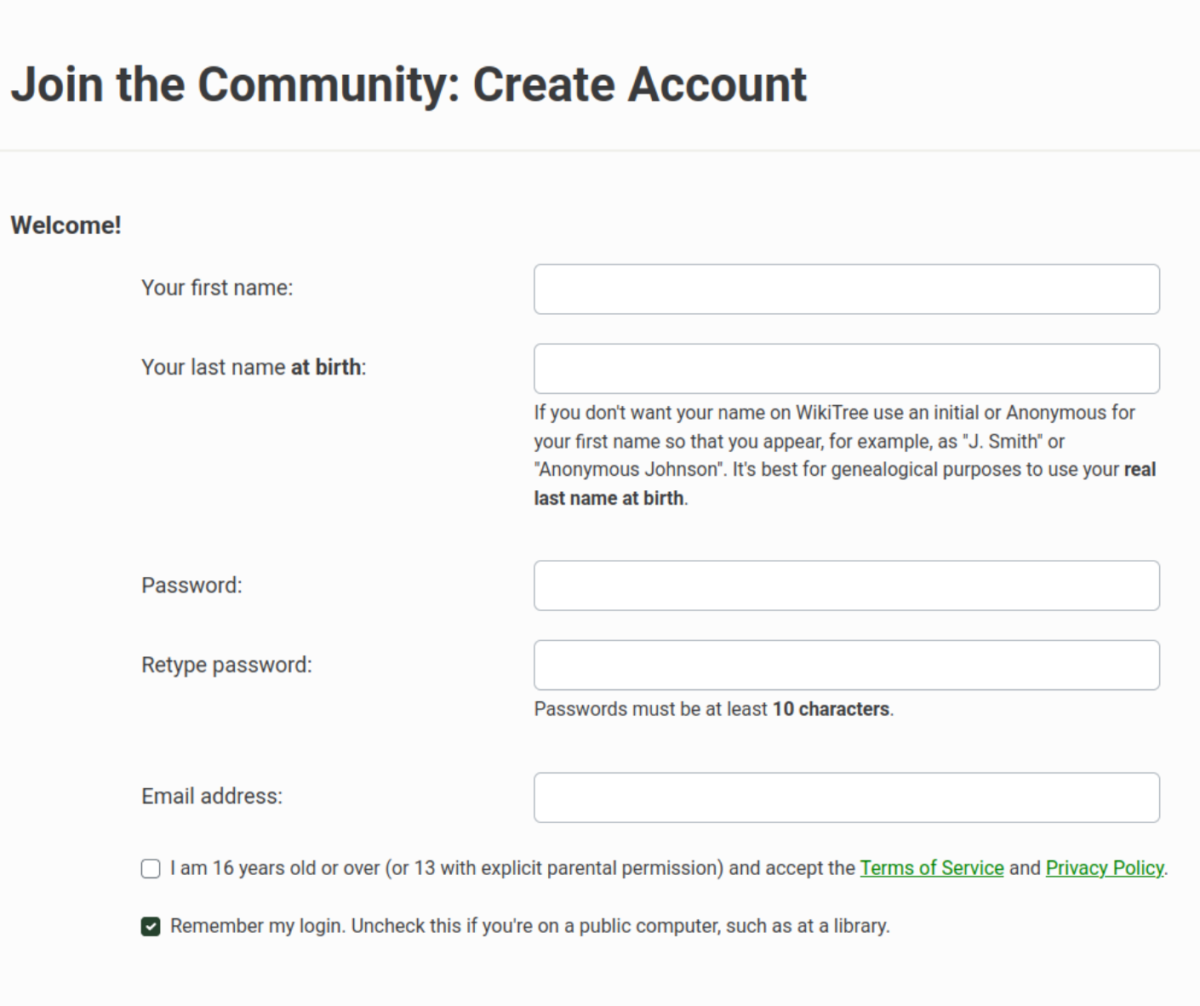 Join the Community: Create Account

Welcome!

Your first name:

Your last name at birth:

If you don't want your name on WikiTree use an initial or Anonymous for your first name so that you appear, for example, as "J. Smith" or "Anonymous Johnson". It's best for genealogical purposes to use your real last name at birth.

Password:

Retype password:

Passwords must be at least 10 characters.

Email address:

I am 16 years old or over (or 13 with explicit parental permission) and accept the Terms of Service and Privacy Policy.

Remember my login. Uncheck this if you're on a public computer, such as at a library.